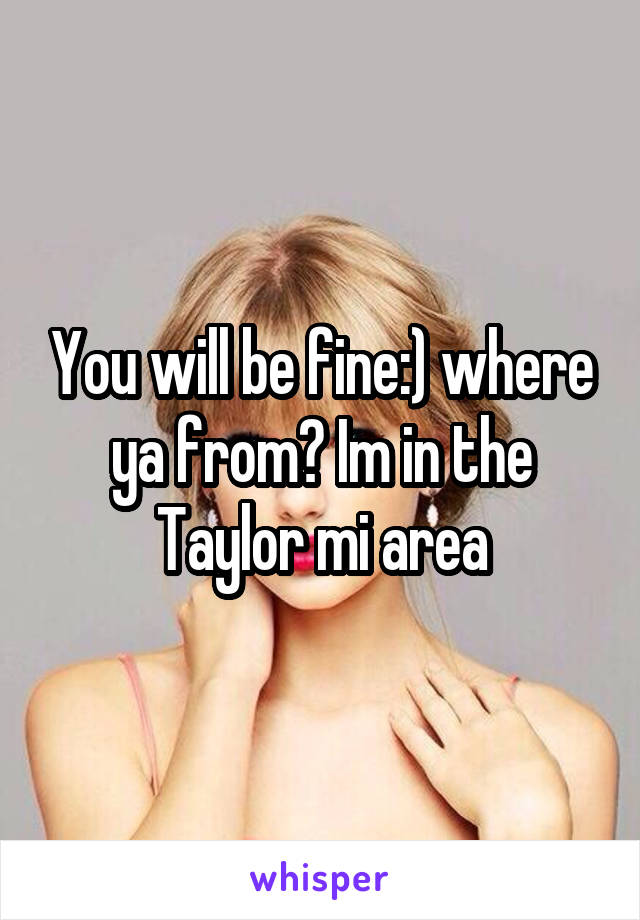 You will be fine:) where ya from? Im in the Taylor mi area

whisper